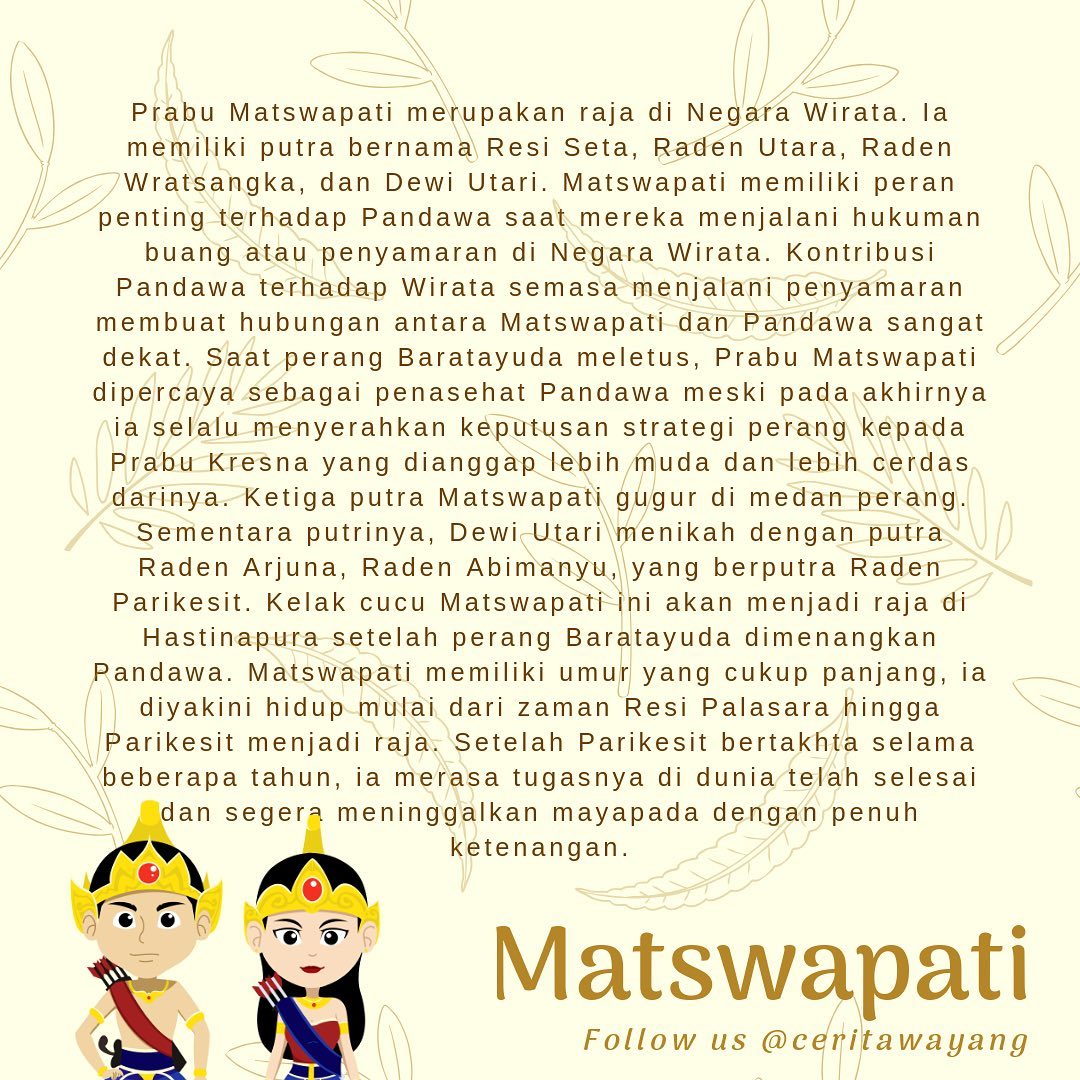 Prabu Matswapati merupakan raja di Negara Wirata. Ia memiliki putra bernama Resi Seta, Raden Utara, Raden Wratsangka, dan Dewi Utari. Matswapati memiliki peran penting terhadap Pandawa saat mereka menjalani hukuman buang atau penyamaran di Negara Wirata. Kontribusi Pandawa terhadap Wirata semasa menjalani penyamaran membuat hubungan antara Matswapati dan Pandawa sangat dekat. Saat perang Baratayuda meletus, Prabu Matswapati dipercaya sebagai penasehat Pandawa meski pada akhirnya ia selalu menyerahkan keputusan strategi perang kepada Prabu Kresna yang dianggap lebih muda dan lebih cerdas darinya. Ketiga putra Matswapati gugur di medan perang. Sementara putrinya, Dewi Utari menikah dengan putra Raden Arjuna, Raden Abimanyu, yang berputra Raden Parikesit. Kelak cucu Matswapati ini akan menjadi raja di Hastinapura setelah perang Baratayuda dimenangkan Pandawa. Matswapati memiliki umur yang cukup panjang, ia diyakini hidup mulai dari zaman Resi Palasara hingga Parikesit menjadi raja. Setelah Parikesit bertakhta selama beberapa tahun, ia merasa tugasnya di dunia telah selesai dan segera meninggalkan mayapada dengan penuh ketenangan.

Matswapati

Follow us @ceritawayang